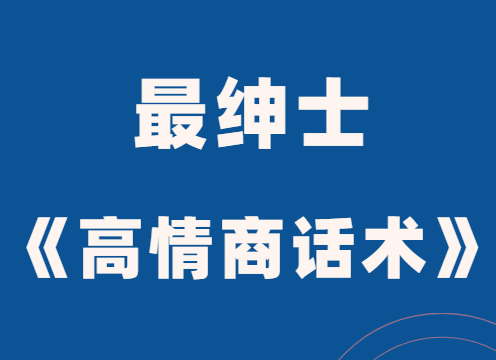 最绅士

《高情商话术》